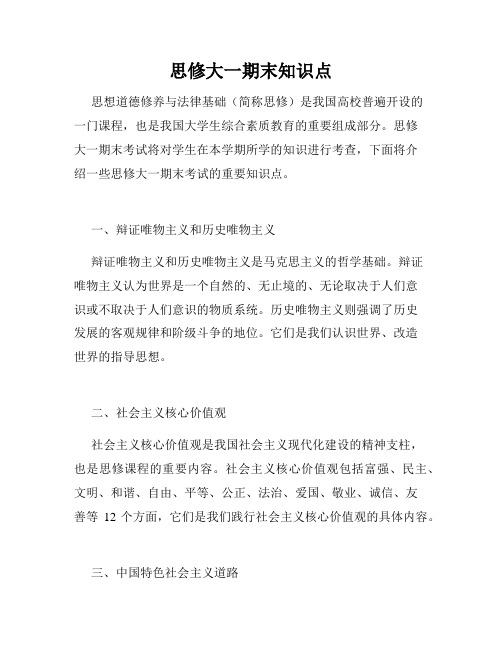 思修大一期末知识点

思想道德修养与法律基础（简称思修）是我国高校普遍开设的一门课程，也是我国大学生综合素质教育的重要组成部分。思修大一期末考试将对学生在本学期所学的知识进行考查，下面将介绍一些思修大一期末考试的重要知识点。

一、辩证唯物主义和历史唯物主义

辩证唯物主义和历史唯物主义是马克思主义的哲学基础。辩证唯物主义认为世界是一个自然的、无止境的、无论取决于人们意识或不取决于人们意识的物质系统。历史唯物主义则强调了历史发展的客观规律和阶级斗争的地位。它们是我们认识世界、改造世界的指导思想。

二、社会主义核心价值观

社会主义核心价值观是我国社会主义现代化建设的精神支柱，也是思修课程的重要内容。社会主义核心价值观包括富强、民主、文明、和谐、自由、平等、公正、法治、爱国、敬业、诚信、友善等 12 个方面，它们是我们践行社会主义核心价值观的具体内容。

三、中国特色社会主义道路